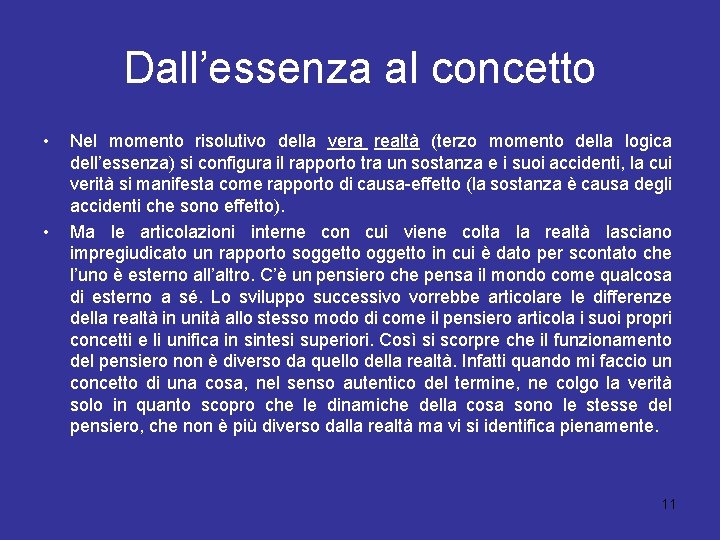 Dall'essenza al concetto

• Nel momento risolutivo della vera realtà (terzo momento della logica dell'essenza) si configura il rapporto tra un sostanza e i suoi accidenti, la cui verità si manifesta come rapporto di causa-effetto (la sostanza è causa degli accidenti che sono effetto).

• Ma le articolazioni interne con cui viene colta la realtà lasciano impregiudicato un rapporto soggetto oggetto in cui è dato per scontato che l'uno è esterno all'altro. C'è un pensiero che pensa il mondo come qualcosa di esterno a sé. Lo sviluppo successivo vorrebbe articolare le differenze della realtà in unità allo stesso modo di come il pensiero articola i suoi propri concetti e li unifica in sintesi superiori. Così si scorpre che il funzionamento del pensiero non è diverso da quello della realtà. Infatti quando mi faccio un concetto di una cosa, nel senso autentico del termine, ne colgo la verità solo in quanto scopro che le dinamiche della cosa sono le stesse del pensiero, che non è più diverso dalla realtà ma vi si identifica pienamente.

11